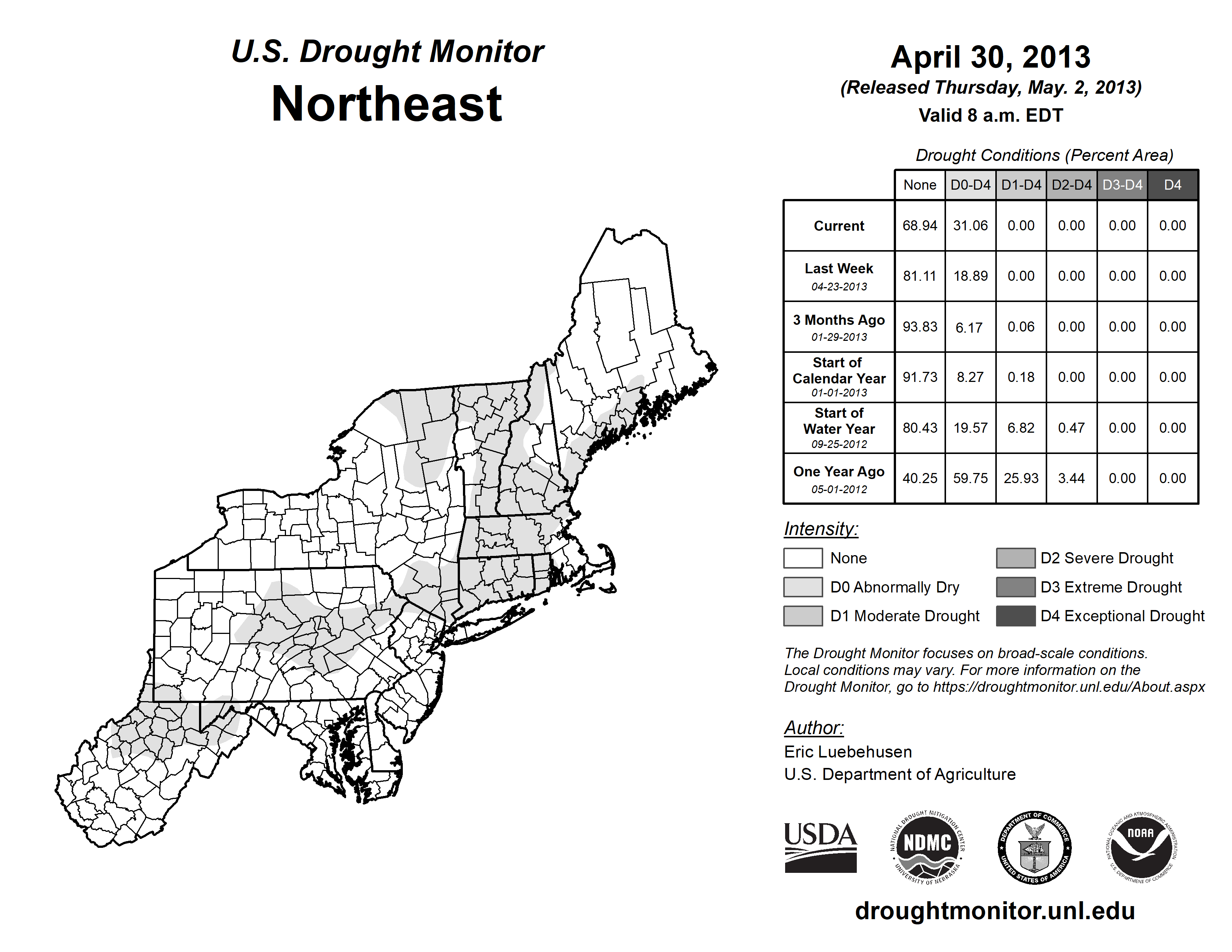 U.S. Drought Monitor
Northeast

April 30, 2013
(Released Thursday, May. 2, 2013)
Valid 8 a.m. EDT

Drought Conditions (Percent Area)

| | None | D0-D4 | D1-D4 | D2-D4 | D3-D4 | D4 |
|---|---|---|---|---|---|---|
| Current | 68.94 | 31.06 | 0.00 | 0.00 | 0.00 | 0.00 |
| Last Week 04-23-2013 | 81.11 | 18.89 | 0.00 | 0.00 | 0.00 | 0.00 |
| 3 Months Ago 01-29-2013 | 93.83 | 6.17 | 0.06 | 0.00 | 0.00 | 0.00 |
| Start of Calendar Year 01-01-2013 | 91.73 | 8.27 | 0.18 | 0.00 | 0.00 | 0.00 |
| Start of Water Year 09-25-2012 | 80.43 | 19.57 | 6.82 | 0.47 | 0.00 | 0.00 |
| One Year Ago 05-01-2012 | 40.25 | 59.75 | 25.93 | 3.44 | 0.00 | 0.00 |

Intensity:
None
D0 Abnormally Dry
D1 Moderate Drought
D2 Severe Drought
D3 Extreme Drought
D4 Exceptional Drought

The Drought Monitor focuses on broad-scale conditions. Local conditions may vary. For more information on the Drought Monitor, go to https://droughtmonitor.unl.edu/About.aspx

Author:
Eric Luebehusen
U.S. Department of Agriculture

USDA
NATIONAL DROUGHT MITIGATION CENTER NDMC UNIVERSITY OF NEBRASKA
DEPARTMENT OF COMMERCE UNITED STATES OF AMERICA
NATIONAL OCEANIC AND ATMOSPHERIC ADMINISTRATION NOAA U.S. DEPARTMENT OF COMMERCE

droughtmonitor.unl.edu